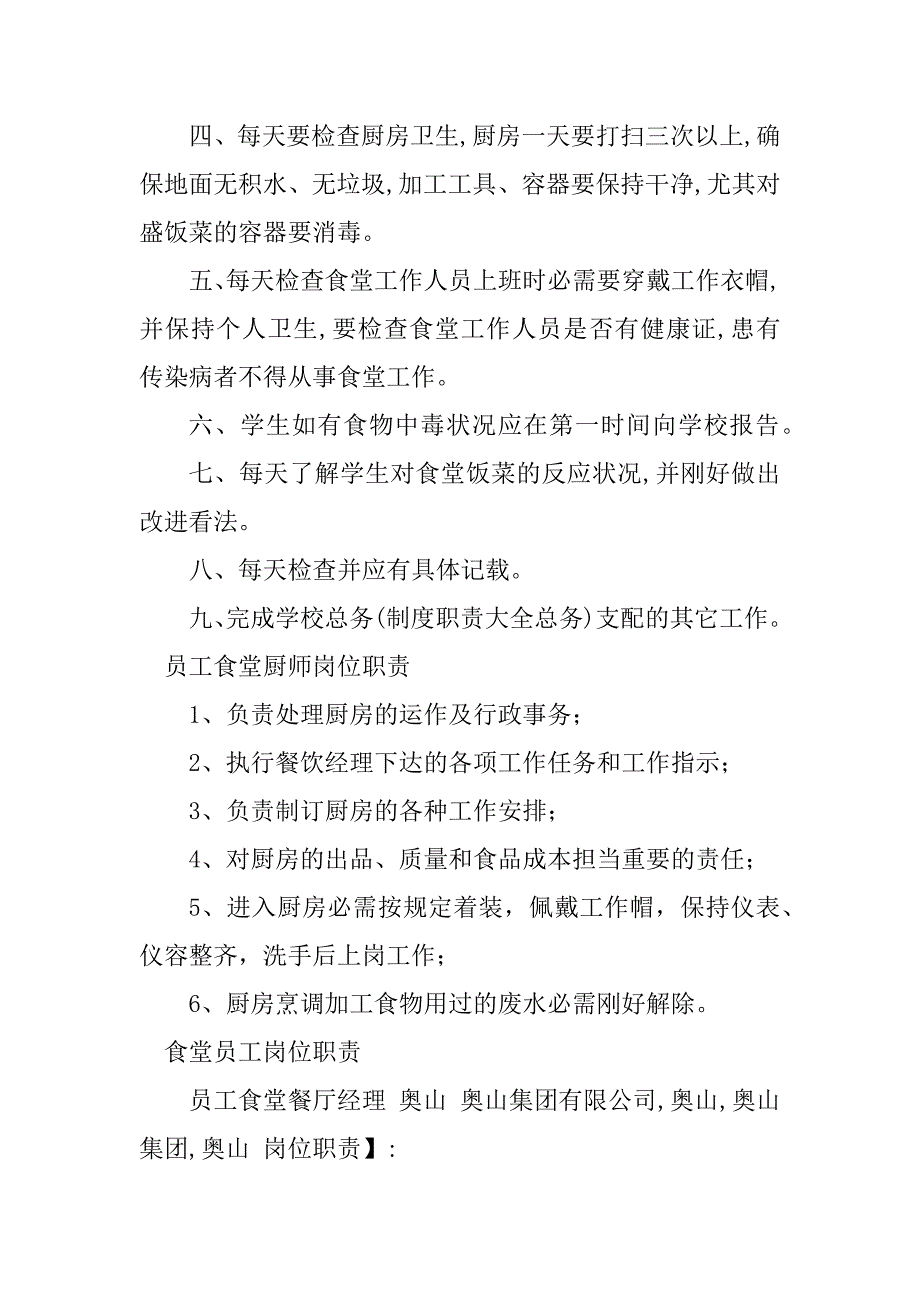 四、每天要检查厨房卫生,厨房一天要打扫三次以上,确保地面无积水、无垃圾,加工工具、容器要保持干净,尤其对盛饭菜的容器要消毒。

五、每天检查食堂工作人员上班时必需要穿戴工作衣帽,并保持个人卫生,要检查食堂工作人员是否有健康证,患有传染病者不得从事食堂工作。

六、学生如有食物中毒状况应在第一时间向学校报告。

七、每天了解学生对食堂饭菜的反应状况,并刚好做出改进看法。

八、每天检查并应有具体记载。

九、完成学校总务(制度职责大全总务)支配的其它工作。

员工食堂厨师岗位职责

1、负责处理厨房的运作及行政事务;

2、执行餐饮经理下达的各项工作任务和工作指示;

3、负责制订厨房的各种工作安排;

4、对厨房的出品、质量和食品成本担当重要的责任;

5、进入厨房必需按规定着装，佩戴工作帽，保持仪表、仪容整齐，洗手后上岗工作;

6、厨房烹调加工食物用过的废水必需刚好解除。

食堂员工岗位职责

员工食堂餐厅经理 奥山 奥山集团有限公司,奥山,奥山集团,奥山 岗位职责】: